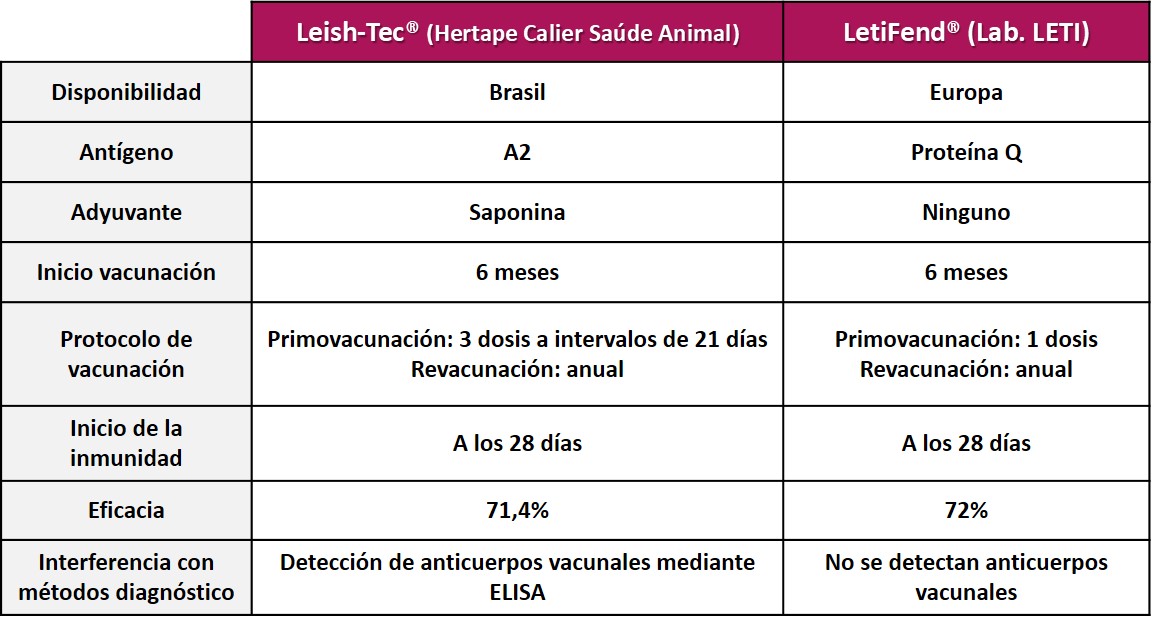 |  | Leish-Tec® (Hertape Calier Saúde Animal) | LetiFend® (Lab. LETI) |
|---|---|---|
| Disponibilidad | Brasil | Europa |
| Antígeno | A2 | Proteína Q |
| Adyuvante | Saponina | Ninguno |
| Inicio vacunación | 6 meses | 6 meses |
| Protocolo de vacunación | Primovacunación: 3 dosis a intervalos de 21 días Revacunación: anual | Primovacunación: 1 dosis Revacunación: anual |
| Inicio de la inmunidad | A los 28 días | A los 28 días |
| Eficacia | 71,4% | 72% |
| Interferencia con métodos diagnóstico | Detección de anticuerpos vacunales mediante ELISA | No se detectan anticuerpos vacunales |